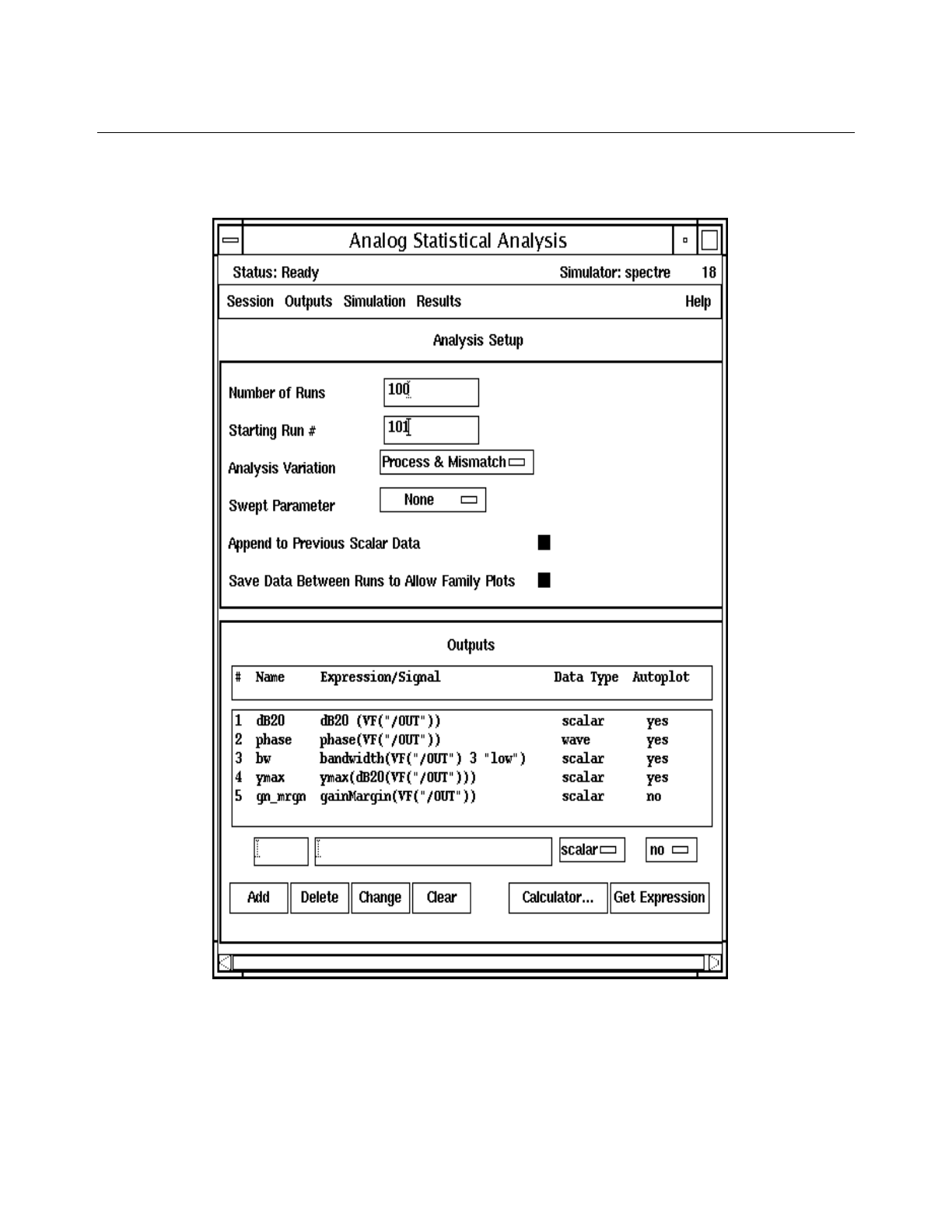 Analog Statistical Analysis

Status: Ready

Simulator: spectre 18

Session Outputs Simulation Results

Help

Analysis Setup

Number of Runs 100

Starting Run # 101

Analysis Variation Process & Mismatch

Swept Parameter None

Append to Previous Scalar Data

Save Data Between Runs to Allow Family Plots

Outputs

| # | Name | Expression/Signal | Data Type | Autoplot |
|---|---|---|---|---|
| 1 | dB20 | dB20 (VF("/OUT")) | scalar | yes |
| 2 | phase | phase(VF("/OUT")) | wave | yes |
| 3 | bw | bandwidth(VF("/OUT") 3 "low") | scalar | yes |
| 4 | ymax | ymax(dB20(VF("/OUT"))) | scalar | yes |
| 5 | gn_mrgn | gainMargin(VF("/OUT")) | scalar | no |

scalar no

Add Delete Change Clear Calculator... Get Expression